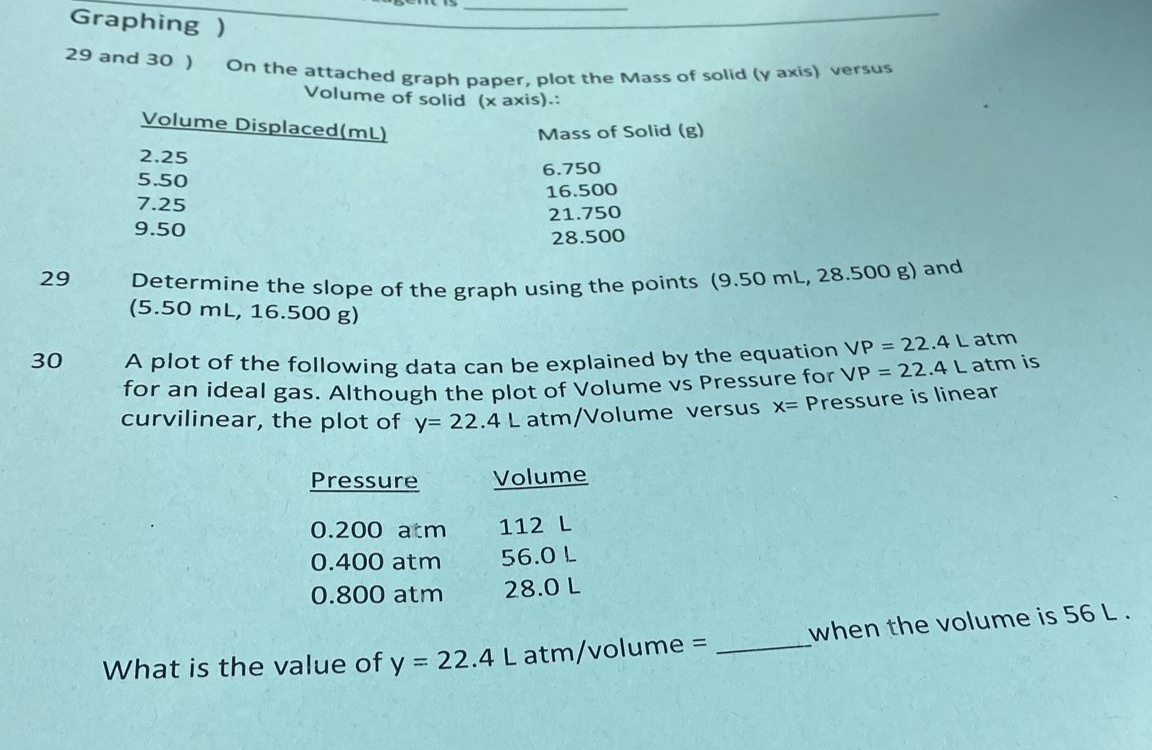 Graphing )

29 and 30 ) On the attached graph paper, plot the Mass of solid (y axis) versus Volume of solid (x axis).:

| Volume Displaced(mL) | Mass of Solid (g) |
|---|---|
| 2.25 | 6.750 |
| 5.50 | 16.500 |
| 7.25 | 21.750 |
| 9.50 | 28.500 |

29 Determine the slope of the graph using the points (9.50 mL, 28.500 g) and (5.50 mL, 16.500 g)

30 A plot of the following data can be explained by the equation VP = 22.4 L atm for an ideal gas. Although the plot of Volume vs Pressure for VP = 22.4 L atm is curvilinear, the plot of y= 22.4 L atm/Volume versus x= Pressure is linear

| Pressure | Volume |
|---|---|
| 0.200 atm | 112 L |
| 0.400 atm | 56.0 L |
| 0.800 atm | 28.0 L |

What is the value of y = 22.4 L atm/volume = ______ when the volume is 56 L .